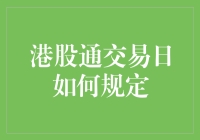 港股通交易日如何规定